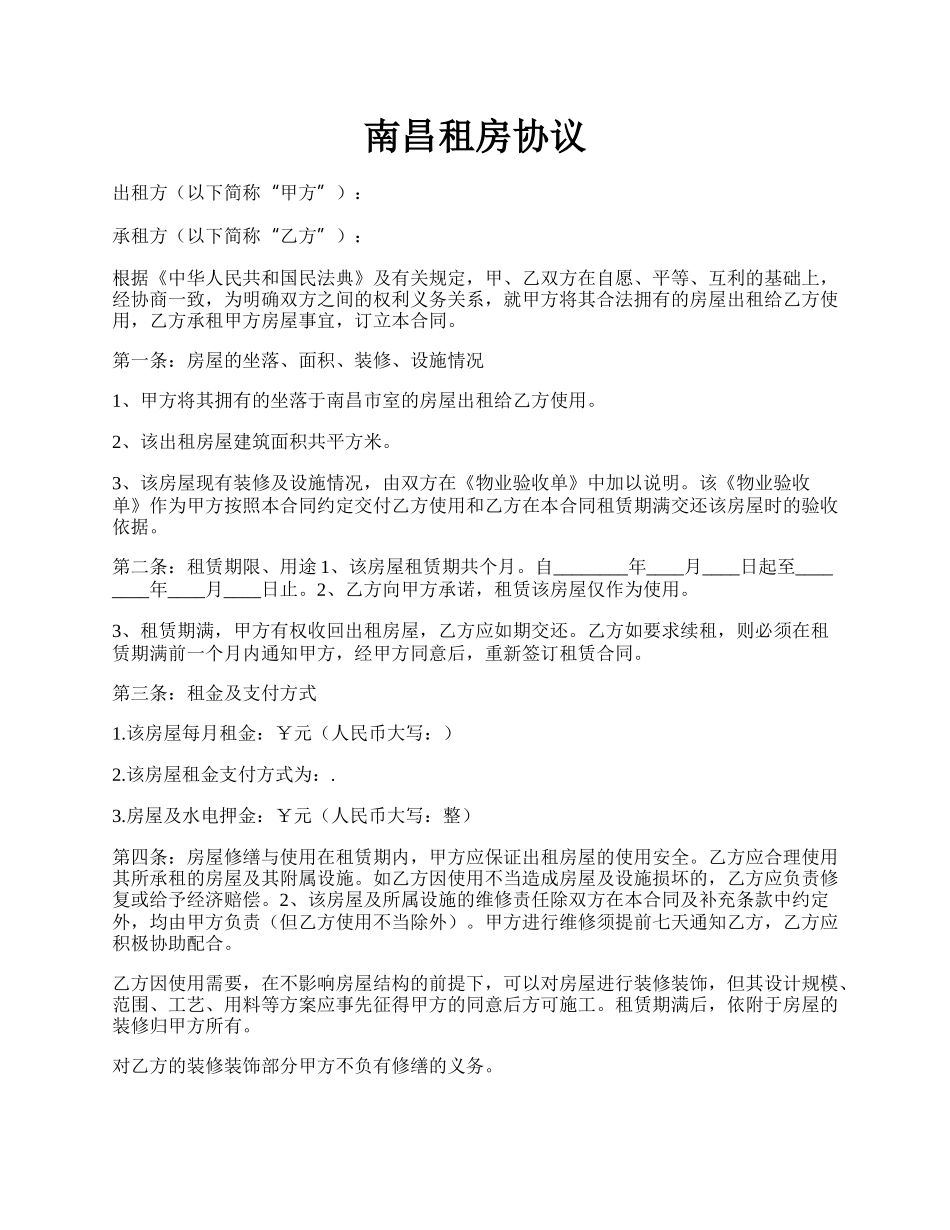 南昌租房协议

出租方（以下简称“甲方”）：

承租方（以下简称“乙方”）：

根据《中华人民共和国民法典》及有关规定，甲、乙双方在自愿、平等、互利的基础上，经协商一致，为明确双方之间的权利义务关系，就甲方将其合法拥有的房屋出租给乙方使用，乙方承租甲方房屋事宜，订立本合同。

第一条：房屋的坐落、面积、装修、设施情况

1、甲方将其拥有的坐落于南昌市室的房屋出租给乙方使用。

2、该出租房屋建筑面积共平方米。

3、该房屋现有装修及设施情况，由双方在《物业验收单》中加以说明。该《物业验收单》作为甲方按照本合同约定交付乙方使用和乙方在本合同租赁期满交还该房屋时的验收依据。

第二条：租赁期限、用途 1、该房屋租赁期共个月。自________年____月____日起至________年____月____日止。2、乙方向甲方承诺，租赁该房屋仅作为使用。

3、租赁期满，甲方有权收回出租房屋，乙方应如期交还。乙方如要求续租，则必须在租赁期满前一个月内通知甲方，经甲方同意后，重新签订租赁合同。

第三条：租金及支付方式

1.该房屋每月租金：￥元（人民币大写：）

2.该房屋租金支付方式为：.

3.房屋及水电押金：￥元（人民币大写：整）

第四条：房屋修缮与使用在租赁期内，甲方应保证出租房屋的使用安全。乙方应合理使用其所承租的房屋及其附属设施。如乙方因使用不当造成房屋及设施损坏的，乙方应负责修复或给予经济赔偿。2、该房屋及所属设施的维修责任除双方在本合同及补充条款中约定外，均由甲方负责（但乙方使用不当除外）。甲方进行维修须提前七天通知乙方，乙方应积极协助配合。

乙方因使用需要，在不影响房屋结构的前提下，可以对房屋进行装修装饰，但其设计规模、范围、工艺、用料等方案应事先征得甲方的同意后方可施工。租赁期满后，依附于房屋的装修归甲方所有。

对乙方的装修装饰部分甲方不负有修缮的义务。